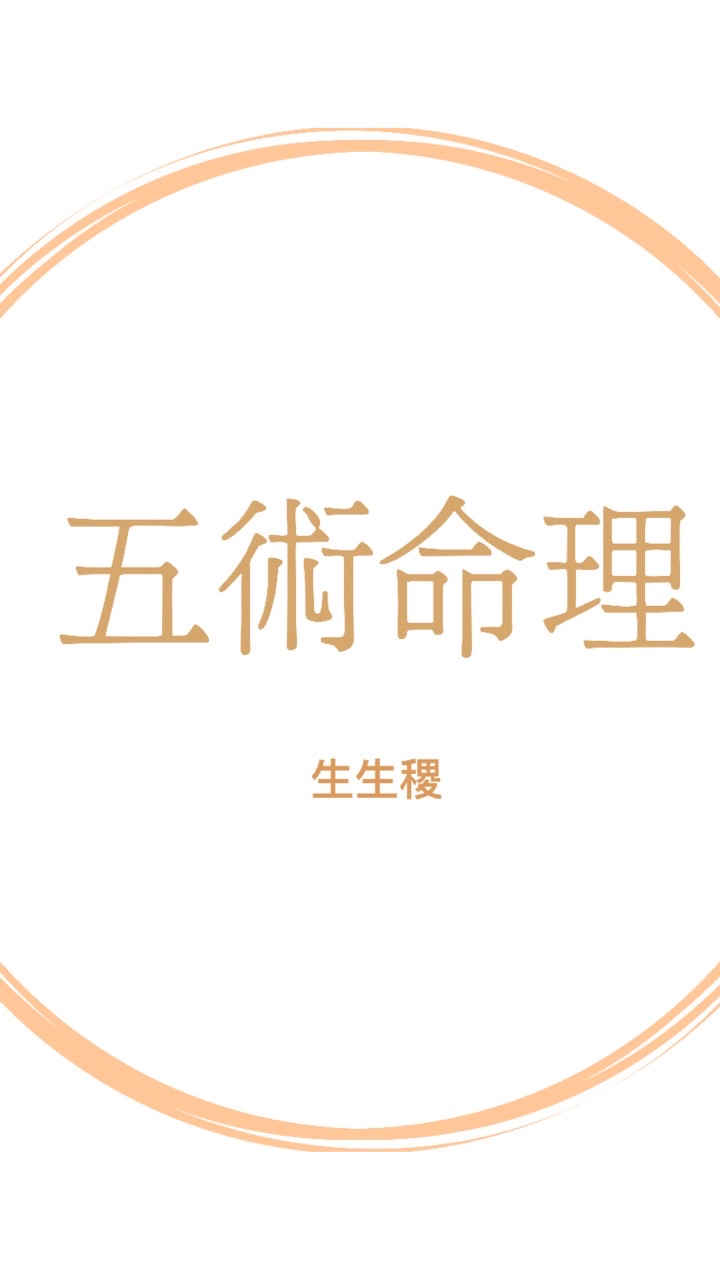 五術命理

生生稷